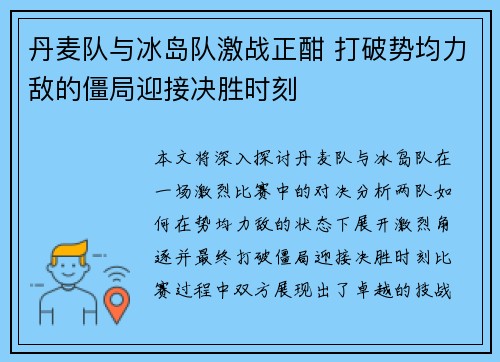 丹麦队与冰岛队激战正酣 打破势均力敌的僵局迎接决胜时刻

本文将深入探讨丹麦队与冰岛队在一场激烈比赛中的对决分析两队如何在势均力敌的状态下展开激烈角逐并最终打破僵局迎接决胜时刻比赛过程中双方展现出了卓越的技战